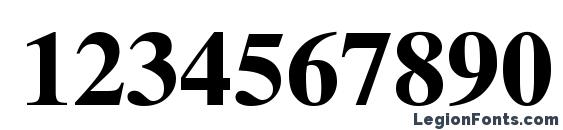 1234567890

LegionFonts.com